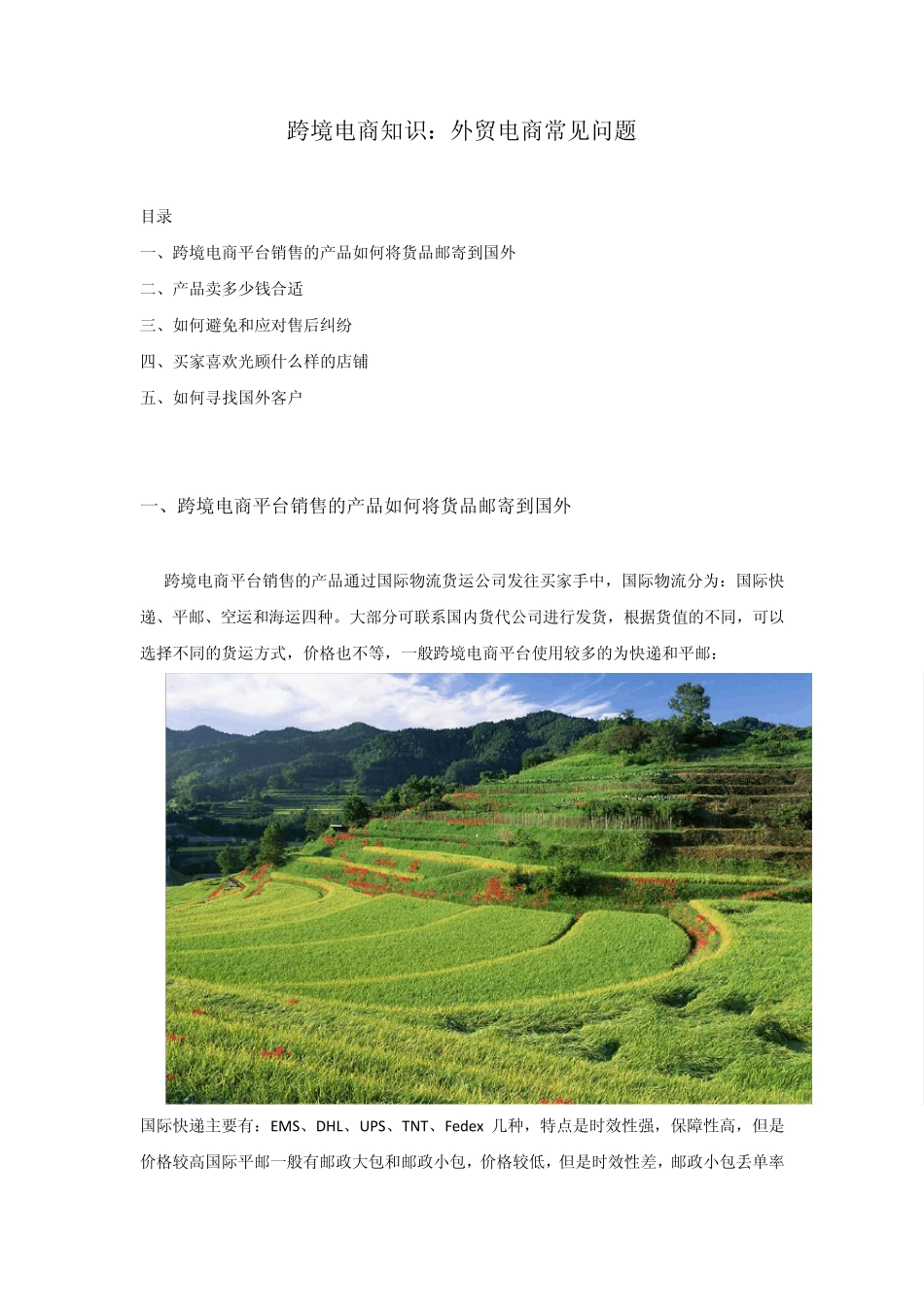 跨境电商知识：外贸电商常见问题

目录

一、跨境电商平台销售的产品如何将货品邮寄到国外

二、产品卖多少钱合适

三、如何避免和应对售后纠纷

四、买家喜欢光顾什么样的店铺

五、如何寻找国外客户

一、跨境电商平台销售的产品如何将货品邮寄到国外

跨境电商平台销售的产品通过国际物流货运公司发往买家手中，国际物流分为：国际快递、平邮、空运和海运四种。大部分可联系国内货代公司进行发货，根据货值的不同，可以选择不同的货运方式，价格也不等，一般跨境电商平台使用较多的为快递和平邮：

国际快递主要有：EMS、DHL、UPS、TNT、Fedex 几种，特点是时效性强，保障性高，但是价格较高国际平邮一般有邮政大包和邮政小包，价格较低，但是时效性差，邮政小包丢单率